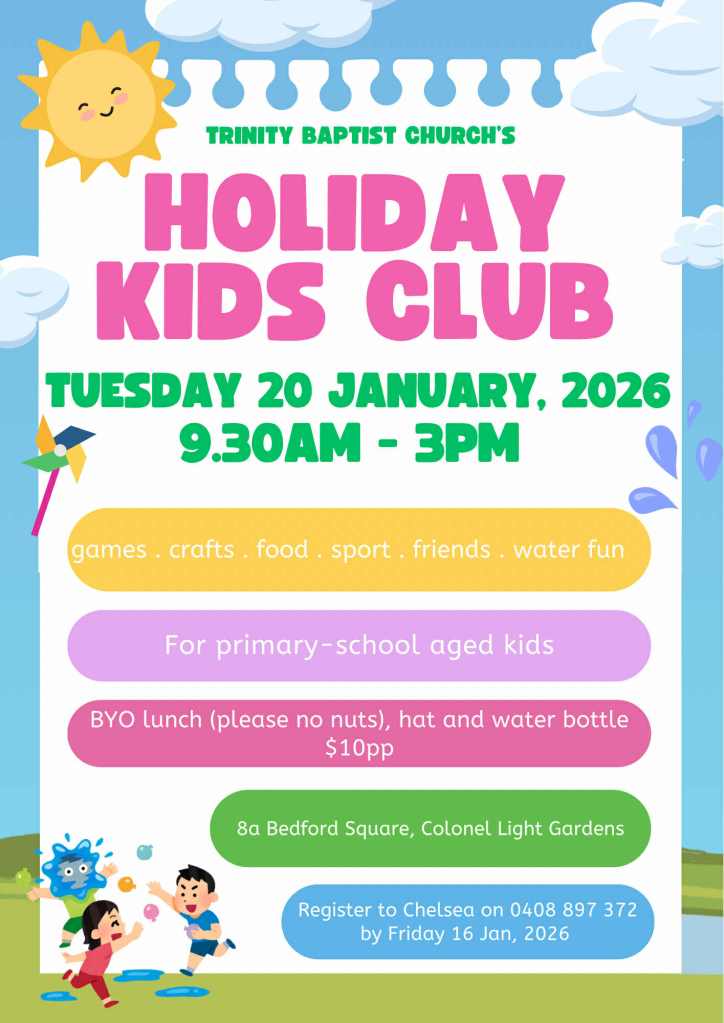 TRINITY BAPTIST CHURCH'S

HOLIDAY KIDS CLUB

TUESDAY 20 JANUARY, 2026
9.30AM - 3PM

games . crafts . food . sport . friends . water fun

For primary-school aged kids

BYO lunch (please no nuts), hat and water bottle
$10pp

8a Bedford Square, Colonel Light Gardens

Register to Chelsea on 0408 897 372
by Friday 16 Jan, 2026